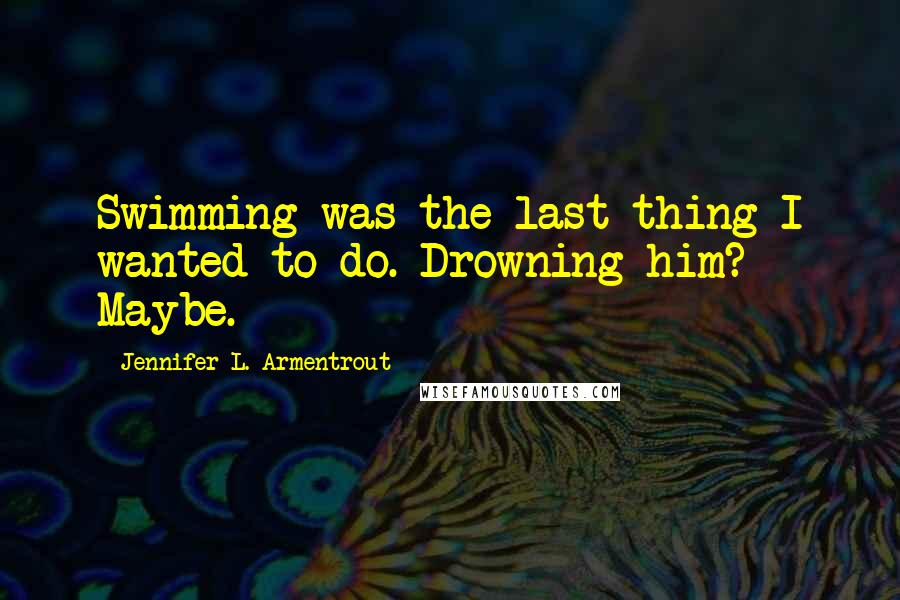 Swimming was the last thing I wanted to do. Drowning him? Maybe.

Jennifer L. Armentrout

WISEFAMOUSQUOTES.COM